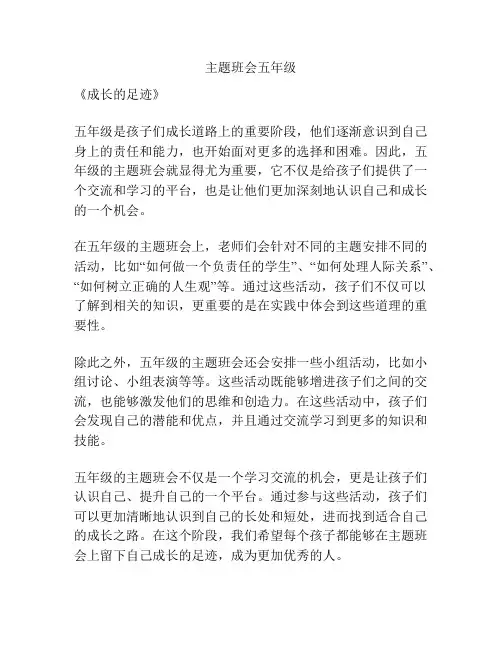 主题班会五年级

《成长的足迹》

五年级是孩子们成长道路上的重要阶段，他们逐渐意识到自己身上的责任和能力，也开始面对更多的选择和困难。因此，五年级的主题班会就显得尤为重要，它不仅是给孩子们提供了一个交流和学习的平台，也是让他们更加深刻地认识自己和成长的一个机会。

在五年级的主题班会上，老师们会针对不同的主题安排不同的活动，比如“如何做一个负责任的学生”、“如何处理人际关系”、“如何树立正确的人生观”等。通过这些活动，孩子们不仅可以了解到相关的知识，更重要的是在实践中体会到这些道理的重要性。

除此之外，五年级的主题班会还会安排一些小组活动，比如小组讨论、小组表演等等。这些活动既能够增进孩子们之间的交流，也能够激发他们的思维和创造力。在这些活动中，孩子们会发现自己的潜能和优点，并且通过交流学习到更多的知识和技能。

五年级的主题班会不仅是一个学习交流的机会，更是让孩子们认识自己、提升自己的一个平台。通过参与这些活动，孩子们可以更加清晰地认识到自己的长处和短处，进而找到适合自己的成长之路。在这个阶段，我们希望每个孩子都能够在主题班会上留下自己成长的足迹，成为更加优秀的人。